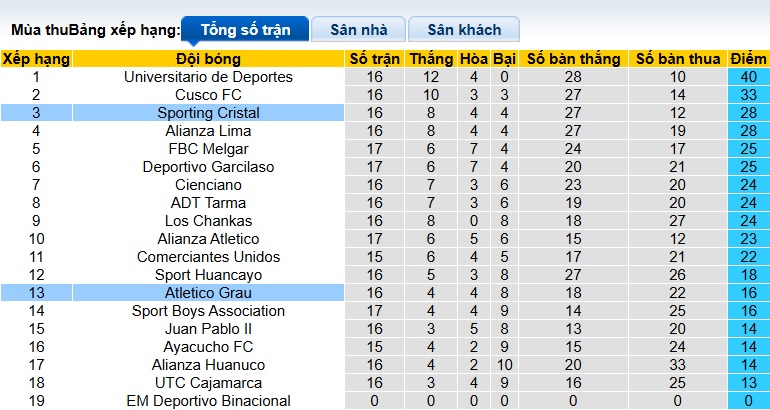 Mùa thuBảng xếp hạng: Tổng số trận Sân nhà Sân khách

| Xếp hạng | Đội bóng | Số trận | Thắng | Hòa | Bại | Số bàn thắng | Số bàn thua | Điểm |
|---|---|---|---|---|---|---|---|---|
| 1 | Universitario de Deportes | 16 | 12 | 4 | 0 | 28 | 10 | 40 |
| 2 | Cusco FC | 16 | 10 | 3 | 3 | 27 | 14 | 33 |
| 3 | Sporting Cristal | 16 | 8 | 4 | 4 | 27 | 12 | 28 |
| 4 | Alianza Lima | 16 | 8 | 4 | 4 | 27 | 19 | 28 |
| 5 | FBC Melgar | 17 | 6 | 7 | 4 | 24 | 17 | 25 |
| 6 | Deportivo Garcilaso | 17 | 6 | 7 | 4 | 20 | 21 | 25 |
| 7 | Cienciano | 16 | 7 | 3 | 6 | 23 | 20 | 24 |
| 8 | ADT Tarma | 16 | 7 | 3 | 6 | 19 | 20 | 24 |
| 9 | Los Chankas | 16 | 8 | 0 | 8 | 18 | 27 | 24 |
| 10 | Alianza Atletico | 17 | 6 | 5 | 6 | 15 | 12 | 23 |
| 11 | Comerciantes Unidos | 15 | 6 | 4 | 5 | 17 | 21 | 22 |
| 12 | Sport Huancayo | 16 | 5 | 3 | 8 | 27 | 26 | 18 |
| 13 | Atletico Grau | 16 | 4 | 4 | 8 | 18 | 22 | 16 |
| 14 | Sport Boys Association | 17 | 4 | 4 | 9 | 14 | 25 | 16 |
| 15 | Juan Pablo II | 16 | 3 | 5 | 8 | 13 | 20 | 14 |
| 16 | Ayacucho FC | 15 | 4 | 2 | 9 | 15 | 24 | 14 |
| 17 | Alianza Huanuco | 16 | 4 | 2 | 10 | 20 | 33 | 14 |
| 18 | UTC Cajamarca | 16 | 3 | 4 | 9 | 16 | 25 | 13 |
| 19 | EM Deportivo Binacional | 0 | 0 | 0 | 0 | 0 | 0 | 0 |